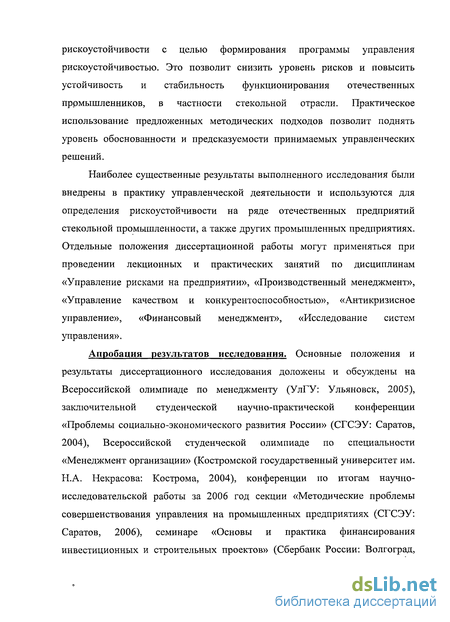 рискоустойчивости с целью формирования программы управления рискоустойчивостью. Это позволит снизить уровень рисков и повысить устойчивость и стабильность функционирования отечественных промышленников, в частности стекольной отрасли. Практическое использование предложенных методических подходов позволит поднять уровень обоснованности и предсказуемости принимаемых управленческих решений.

Наиболее существенные результаты выполненного исследования были внедрены в практику управленческой деятельности и используются для определения рискоустойчивости на ряде отечественных предприятий стекольной промышленности, а также других промышленных предприятиях. Отдельные положения диссертационной работы могут применяться при проведении лекционных и практических занятий по дисциплинам «Управление рисками на предприятии», «Производственный менеджмент», «Управление качеством и конкурентоспособностью», «Антикризисное управление», «Финансовый менеджмент», «Исследование систем управления».

Апробация результатов исследования. Основные положения и результаты диссертационного исследования доложены и обсуждены на Всероссийской олимпиаде по менеджменту (УлГУ: Ульяновск, 2005), заключительной студенческой научно-практической конференции «Проблемы социально-экономического развития России» (СГСЭУ: Саратов, 2004), Всероссийской студенческой олимпиаде по специальности «Менеджмент организации» (Костромской государственный университет им. Н.А. Некрасова: Кострома, 2004), конференции по итогам научно-исследовательской работы за 2006 год секции «Методические проблемы совершенствования управления на промышленных предприятиях (СГСЭУ: Саратов, 2006), семинаре «Основы и практика финансирования инвестиционных и строительных проектов» (Сбербанк России: Волгоград,

dsLib.net
библиотека диссертаций